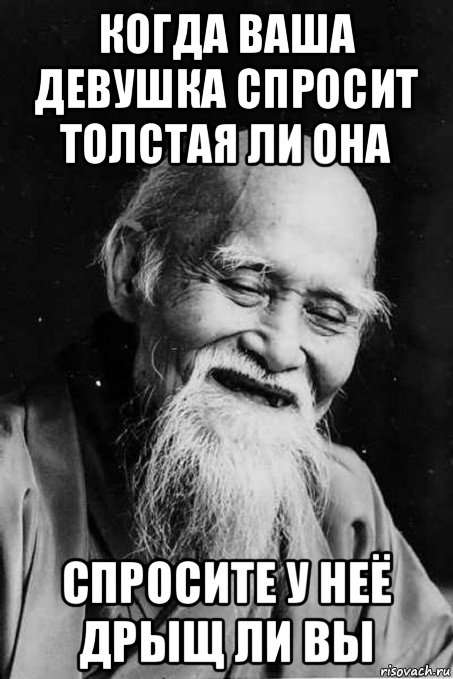 КОГДА ВАША ДЕВУШКА СПРОСИТ ТОЛСТАЯ ЛИ ОНА

СПРОСИТЕ У НЕЁ ДРЫЩ ЛИ ВЫ

risovach.ru